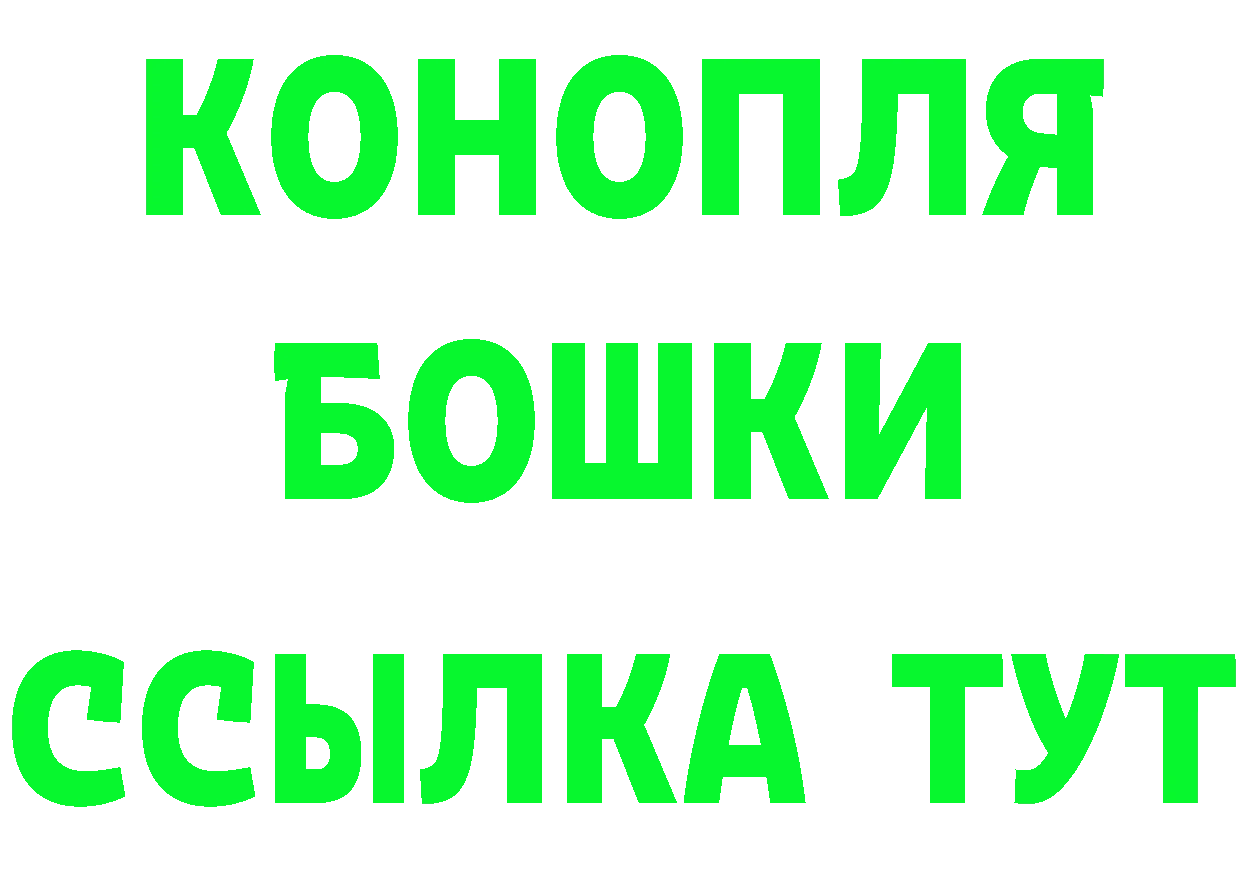 КОНОПЛЯ
БОШКИ
ССЫЛКА ТУТ